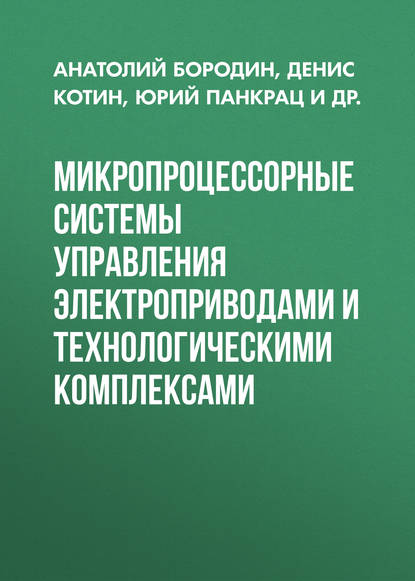 АНАТОЛИЙ БОРОДИН, ДЕНИС КОТИН, ЮРИЙ ПАНКРАЦ И ДР.

МИКРОПРОЦЕССОРНЫЕ СИСТЕМЫ УПРАВЛЕНИЯ ЭЛЕКТРОПРИВОДАМИ И ТЕХНОЛОГИЧЕСКИМИ КОМПЛЕКСАМИ